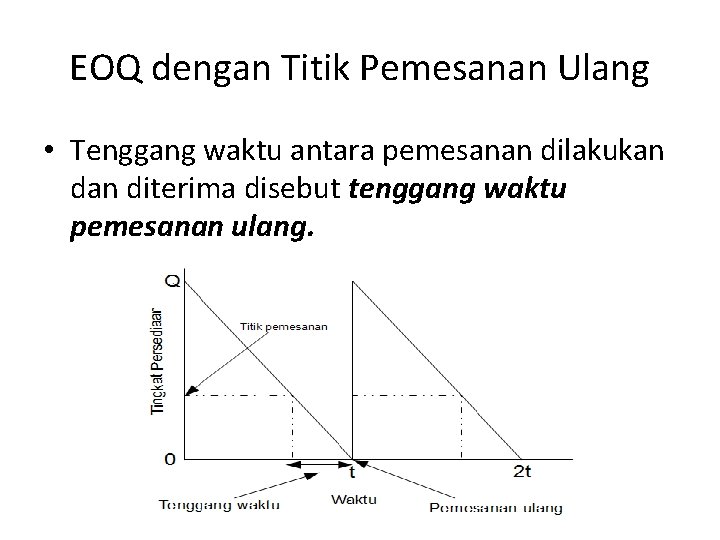 EOQ dengan Titik Pemesanan Ulang

• Tenggang waktu antara pemesanan dilakukan dan diterima disebut tenggang waktu pemesanan ulang.

Q

Tingkat Persediaar

Titik pemesanan

0

t

2t

Tenggang waktu

Waktu

Pemesanan ulang